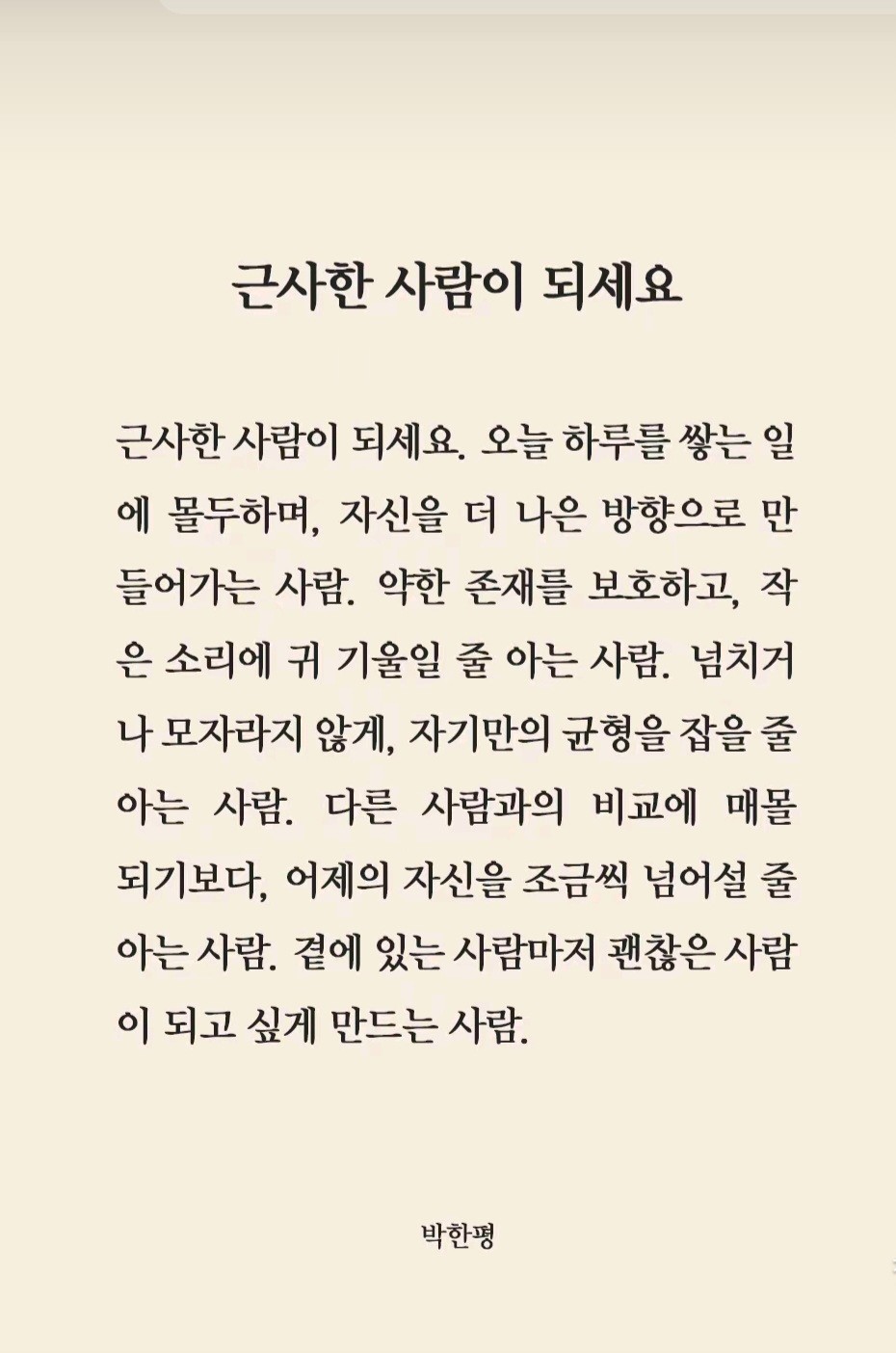 근사한 사람이 되세요

근사한 사람이 되세요. 오늘 하루를 쌓는 일에 몰두하며, 자신을 더 나은 방향으로 만들어가는 사람. 약한 존재를 보호하고, 작은 소리에 귀 기울일 줄 아는 사람. 넘치거나 모자라지 않게, 자기만의 균형을 잡을 줄 아는 사람. 다른 사람과의 비교에 매몰되기보다, 어제의 자신을 조금씩 넘어설 줄 아는 사람. 곁에 있는 사람마저 괜찮은 사람이 되고 싶게 만드는 사람.

박한평